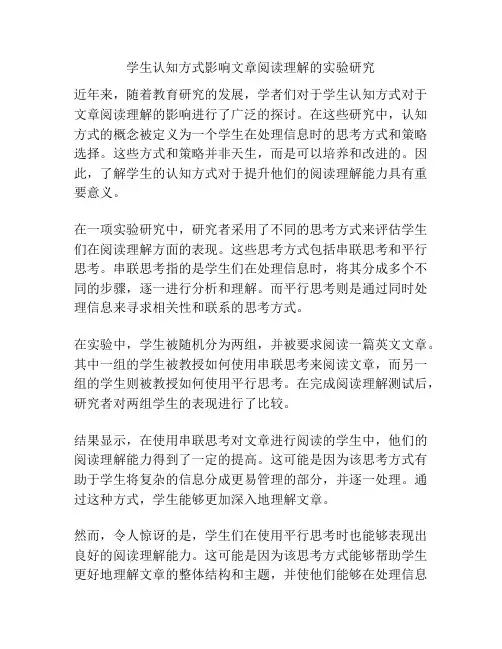 学生认知方式影响文章阅读理解的实验研究

近年来，随着教育研究的发展，学者们对于学生认知方式对于文章阅读理解的影响进行了广泛的探讨。在这些研究中，认知方式的概念被定义为一个学生在处理信息时的思考方式和策略选择。这些方式和策略并非天生，而是可以培养和改进的。因此，了解学生的认知方式对于提升他们的阅读理解能力具有重要意义。

在一项实验研究中，研究者采用了不同的思考方式来评估学生们在阅读理解方面的表现。这些思考方式包括串联思考和平行思考。串联思考指的是学生们在处理信息时，将其分成多个不同的步骤，逐一进行分析和理解。而平行思考则是通过同时处理信息来寻求相关性和联系的思考方式。

在实验中，学生被随机分为两组，并被要求阅读一篇英文文章。其中一组的学生被教授如何使用串联思考来阅读文章，而另一组的学生则被教授如何使用平行思考。在完成阅读理解测试后，研究者对两组学生的表现进行了比较。

结果显示，在使用串联思考对文章进行阅读的学生中，他们的阅读理解能力得到了一定的提高。这可能是因为该思考方式有助于学生将复杂的信息分成更易管理的部分，并逐一处理。通过这种方式，学生能够更加深入地理解文章。

然而，令人惊讶的是，学生们在使用平行思考时也能够表现出良好的阅读理解能力。这可能是因为该思考方式能够帮助学生更好地理解文章的整体结构和主题，并使他们能够在处理信息